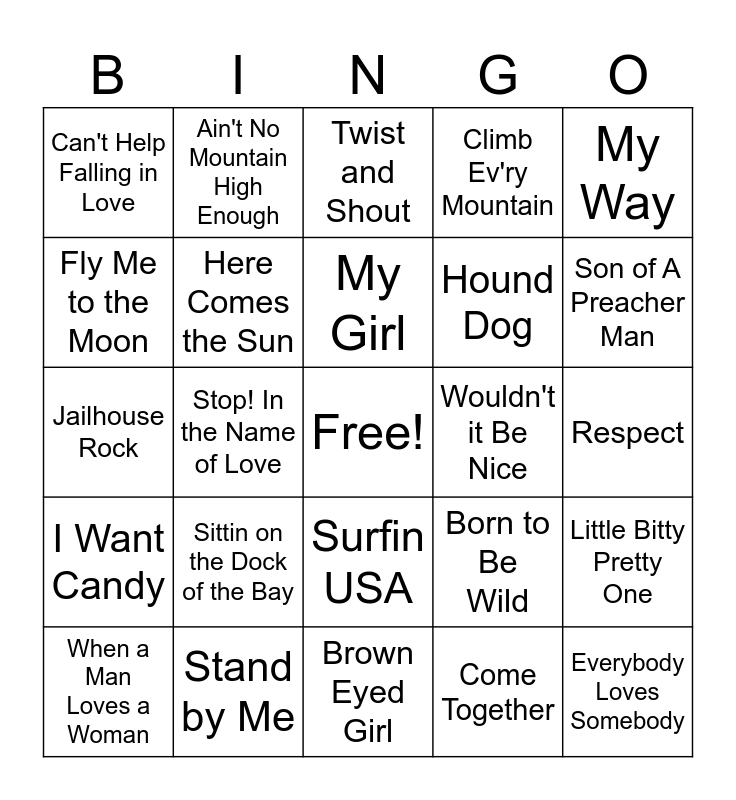 | B | I | N | G | O |
|---|---|---|---|---|
| Can't Help Falling in Love | Ain't No Mountain High Enough | Twist and Shout | Climb Ev'ry Mountain | My Way |
| Fly Me to the Moon | Here Comes the Sun | My Girl | Hound Dog | Son of A Preacher Man |
| Jailhouse Rock | Stop! In the Name of Love | Free! | Wouldn't it Be Nice | Respect |
| I Want Candy | Sittin on the Dock of the Bay | Surfin USA | Born to Be Wild | Little Bitty Pretty One |
| When a Man Loves a Woman | Stand by Me | Brown Eyed Girl | Come Together | Everybody Loves Somebody |